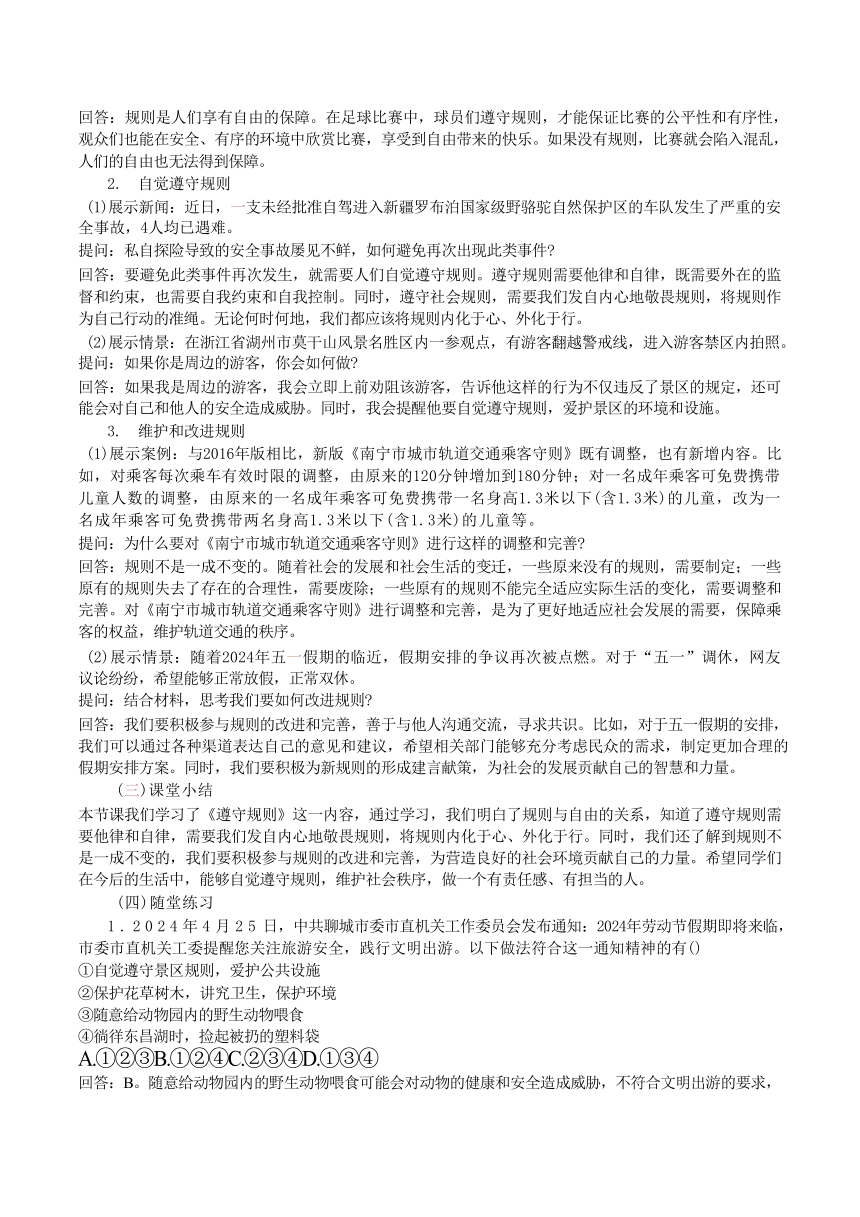 回答：规则是人们享有自由的保障。在足球比赛中，球员们遵守规则，才能保证比赛的公平性和有序性，观众们也能在安全、有序的环境中欣赏比赛，享受到自由带来的快乐。如果没有规则，比赛就会陷入混乱，人们的自由也无法得到保障。

2. 自觉遵守规则

(1)展示新闻：近日，一支未经批准自驾进入新疆罗布泊国家级野骆驼自然保护区的车队发生了严重的安全事故，4人均已遇难。

提问：私自探险导致的安全事故屡见不鲜，如何避免再次出现此类事件?

回答：要避免此类事件再次发生，就需要人们自觉遵守规则。遵守规则需要他律和自律，既需要外在的监督和约束，也需要自我约束和自我控制。同时，遵守社会规则，需要我们发自内心地敬畏规则，将规则作为自己行动的准绳。无论何时何地，我们都应该将规则内化于心、外化于行。

(2)展示情景：在浙江省湖州市莫干山风景名胜区内一参观点，有游客翻越警戒线，进入游客禁区内拍照。

提问：如果你是周边的游客，你会如何做?

回答：如果我是周边的游客，我会立即上前劝阻该游客，告诉他这样的行为不仅违反了景区的规定，还可能会对自己和他人的安全造成威胁。同时，我会提醒他要自觉遵守规则，爱护景区的环境和设施。

3. 维护和改进规则

(1)展示案例：与2016年版相比，新版《南宁市城市轨道交通乘客守则》既有调整，也有新增内容。比如，对乘客每次乘车有效时限的调整，由原来的120分钟增加到180分钟；对一名成年乘客可免费携带儿童人数的调整，由原来的一名成年乘客可免费携带一名身高1.3米以下(含1.3米)的儿童，改为一名成年乘客可免费携带两名身高1.3米以下(含1.3米)的儿童等。

提问：为什么要对《南宁市城市轨道交通乘客守则》进行这样的调整和完善?

回答：规则不是一成不变的。随着社会的发展和社会生活的变迁，一些原来没有的规则，需要制定；一些原有的规则失去了存在的合理性，需要废除；一些原有的规则不能完全适应实际生活的变化，需要调整和完善。对《南宁市城市轨道交通乘客守则》进行调整和完善，是为了更好地适应社会发展的需要，保障乘客的权益，维护轨道交通的秩序。

(2)展示情景：随着2024年五一假期的临近，假期安排的争议再次被点燃。对于“五一”调休，网友议论纷纷，希望能够正常放假，正常双休。

提问：结合材料，思考我们要如何改进规则?

回答：我们要积极参与规则的改进和完善，善于与他人沟通交流，寻求共识。比如，对于五一假期的安排，我们可以通过各种渠道表达自己的意见和建议，希望相关部门能够充分考虑民众的需求，制定更加合理的假期安排方案。同时，我们要积极为新规则的形成建言献策，为社会的发展贡献自己的智慧和力量。

(三)课堂小结

本节课我们学习了《遵守规则》这一内容，通过学习，我们明白了规则与自由的关系，知道了遵守规则需要他律和自律，需要我们发自内心地敬畏规则，将规则内化于心、外化于行。同时，我们还了解到规则不是一成不变的，我们要积极参与规则的改进和完善，为营造良好的社会环境贡献自己的力量。希望同学们在今后的生活中，能够自觉遵守规则，维护社会秩序，做一个有责任感、有担当的人。

(四)随堂练习

1．2024年4月25日，中共聊城市委市直机关工作委员会发布通知：2024年劳动节假期即将来临，市委市直机关工委提醒您关注旅游安全，践行文明出游。以下做法符合这一通知精神的有()

①自觉遵守景区规则，爱护公共设施
②保护花草树木，讲究卫生，保护环境
③随意给动物园内的野生动物喂食
④徜徉东昌湖时，捡起被扔的塑料袋

A.①②③B.①②④C.②③④D.①③④

回答：B。随意给动物园内的野生动物喂食可能会对动物的健康和安全造成威胁，不符合文明出游的要求，